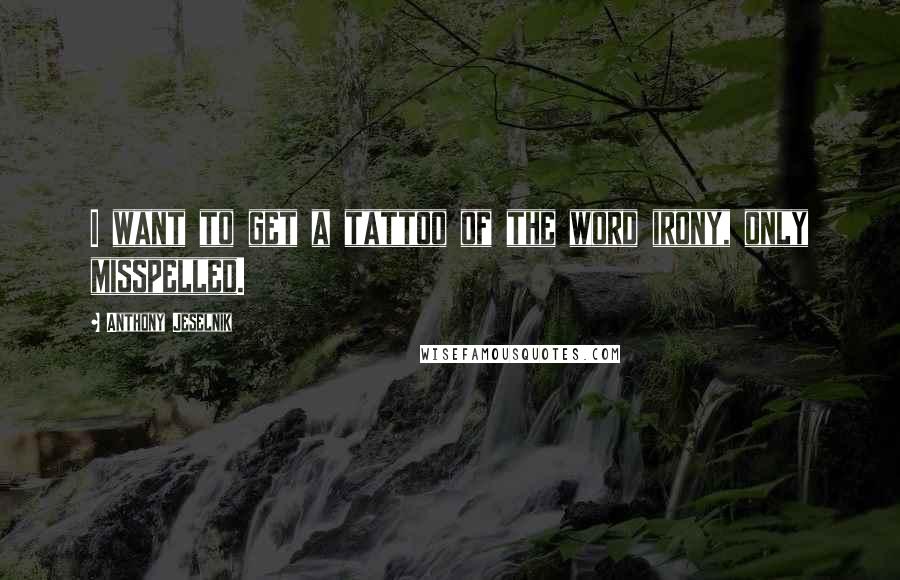 I WANT TO GET A TATTOO OF THE WORD IRONY, ONLY MISSPELLED.

ANTHONY JESELNIK

WISEFAMOUSQUOTES.COM